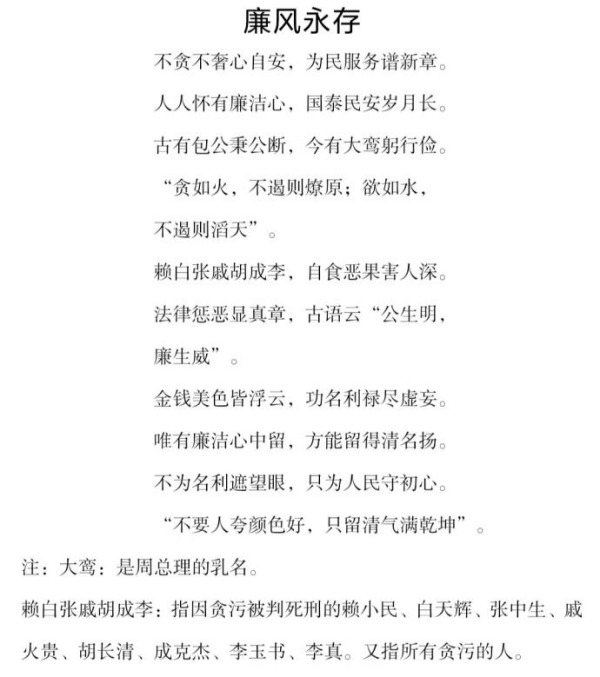 廉风永存

不贪不奢心自安，为民服务谱新章。

人人怀有廉洁心，国泰民安岁月长。

古有包公秉公断，今有大鸾躬行俭。

“贪如火，不遏则燎原；欲如水，不遏则滔天”。

赖白张戚胡成李，自食恶果害人深。

法律惩恶显真章，古语云“公生明，廉生威”。

金钱美色皆浮云，功名利禄尽虚妄。

唯有廉洁心中留，方能留得清名扬。

不为名利遮望眼，只为人民守初心。

“不要人夸颜色好，只留清气满乾坤”。

注：大鸾：是周总理的乳名。

赖白张戚胡成李：指因贪污被判死刑的赖小民、白天辉、张中生、戚火贵、胡长清、成克杰、李玉书、李真。又指所有贪污的人。